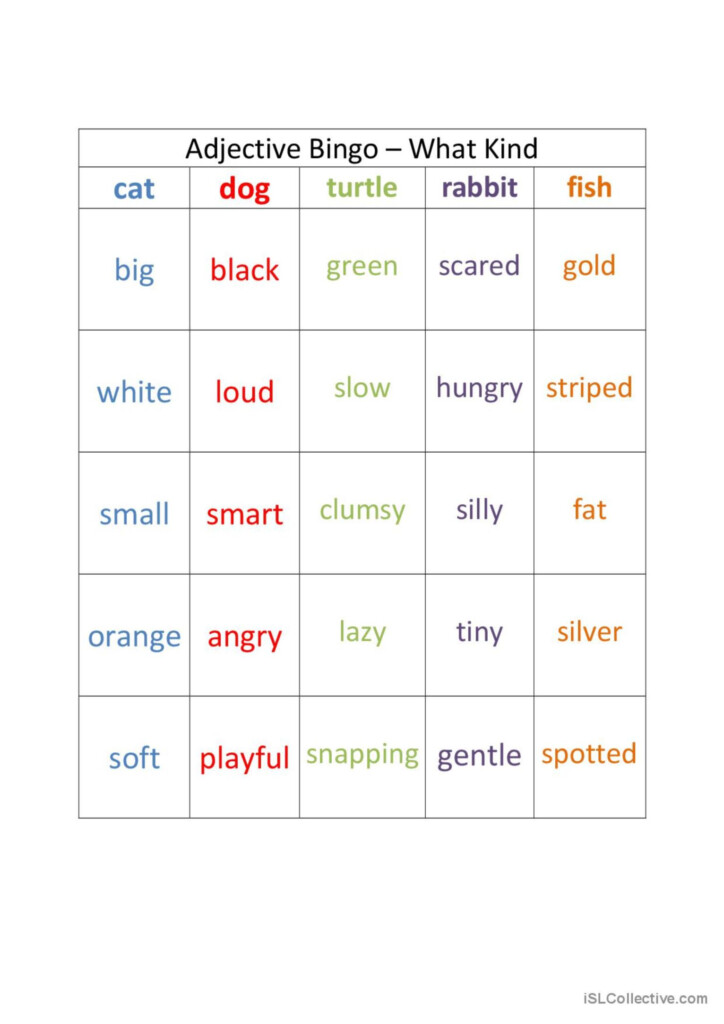 Adjective Bingo – What Kind

| cat | dog | turtle | rabbit | fish |
|---|---|---|---|---|
| big | black | green | scared | gold |
| white | loud | slow | hungry | striped |
| small | smart | clumsy | silly | fat |
| orange | angry | lazy | tiny | silver |
| soft | playful | snapping | gentle | spotted |

iSLCollective.com